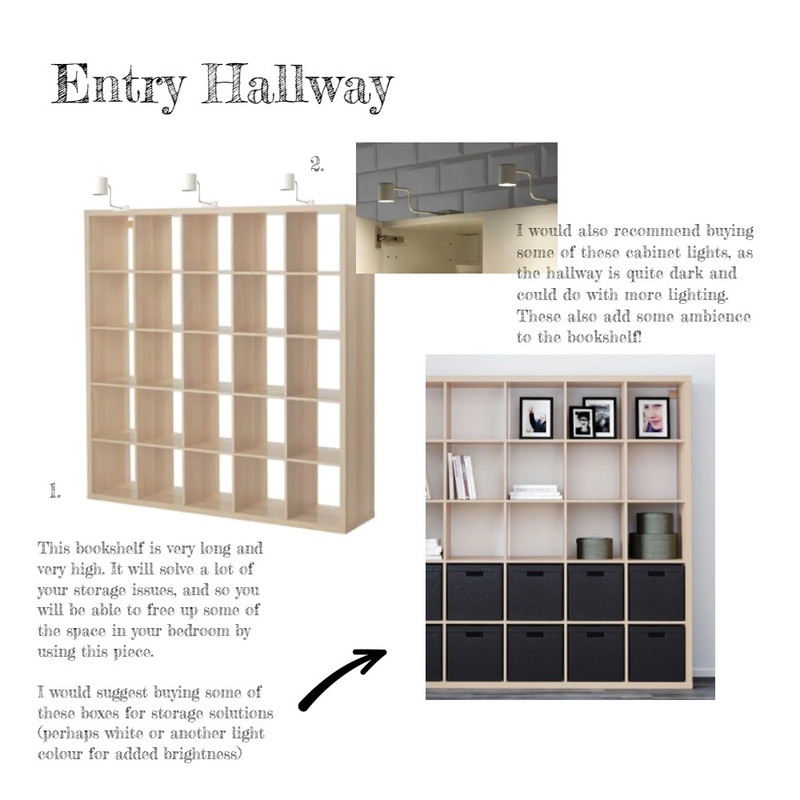 Entry Hallway

2.

I would also recommend buying some of these cabinet lights, as the hallway is quite dark and could do with more lighting. These also add some ambience to the bookshelf!

1.

This bookshelf is very long and very high. It will solve a lot of your storage issues, and so you will be able to free up some of the space in your bedroom by using this piece.

I would suggest buying some of these boxes for storage solutions (perhaps white or another light colour for added brightness)